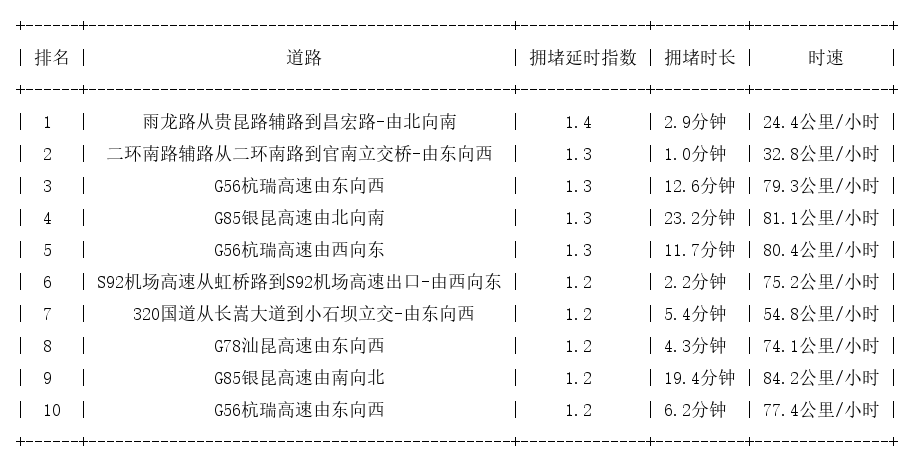 | 排名 | 道路 | 拥堵延时指数 | 拥堵时长 | 时速 |
|---|---|---|---|---|
| 1 | 雨龙路从贵昆路辅路到昌宏路-由北向南 | 1.4 | 2.9分钟 | 24.4公里/小时 |
| 2 | 二环南路辅路从二环南路到官南立交桥-由东向西 | 1.3 | 1.0分钟 | 32.8公里/小时 |
| 3 | G56杭瑞高速由东向西 | 1.3 | 12.6分钟 | 79.3公里/小时 |
| 4 | G85银昆高速由北向南 | 1.3 | 23.2分钟 | 81.1公里/小时 |
| 5 | G56杭瑞高速由西向东 | 1.3 | 11.7分钟 | 80.4公里/小时 |
| 6 | S92机场高速从虹桥路到S92机场高速出口-由西向东 | 1.2 | 2.2分钟 | 75.2公里/小时 |
| 7 | 320国道从长嵩大道到小石坝立交-由东向西 | 1.2 | 5.4分钟 | 54.8公里/小时 |
| 8 | G78汕昆高速由东向西 | 1.2 | 4.3分钟 | 74.1公里/小时 |
| 9 | G85银昆高速由南向北 | 1.2 | 19.4分钟 | 84.2公里/小时 |
| 10 | G56杭瑞高速由东向西 | 1.2 | 6.2分钟 | 77.4公里/小时 |